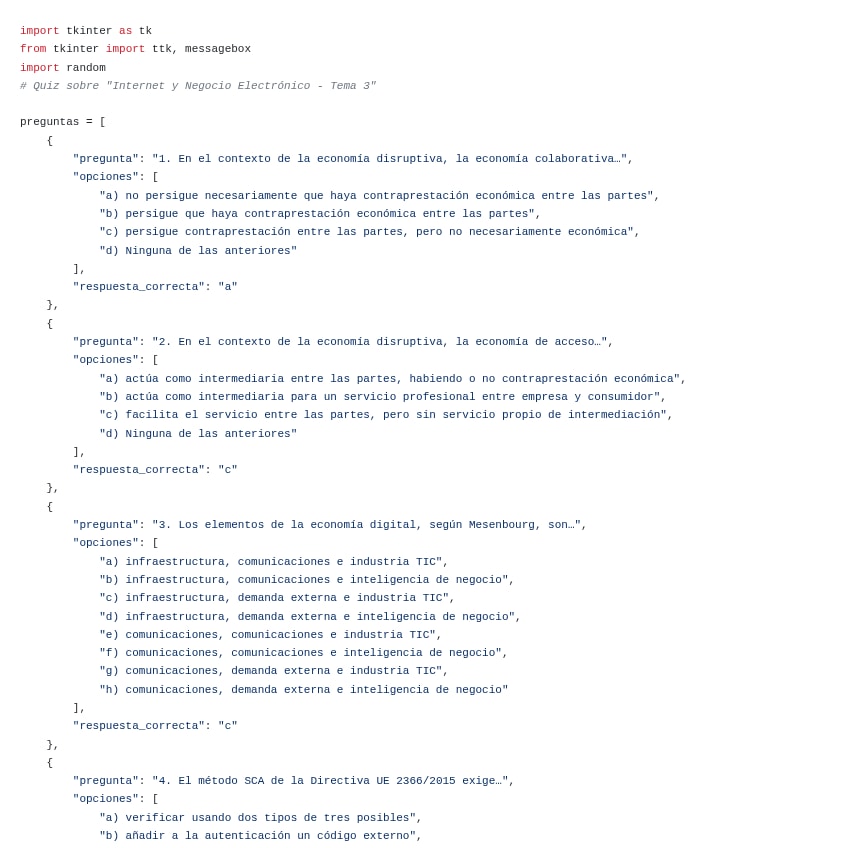 import tkinter as tk
from tkinter import ttk, messagebox
import random
# Quiz sobre "Internet y Negocio Electrónico - Tema 3"

preguntas = [
    {
        "pregunta": "1. En el contexto de la economía disruptiva, la economía colaborativa…",
        "opciones": [
            "a) no persigue necesariamente que haya contraprestación económica entre las partes",
            "b) persigue que haya contraprestación económica entre las partes",
            "c) persigue contraprestación entre las partes, pero no necesariamente económica",
            "d) Ninguna de las anteriores"
        ],
        "respuesta_correcta": "a"
    },
    {
        "pregunta": "2. En el contexto de la economía disruptiva, la economía de acceso…",
        "opciones": [
            "a) actúa como intermediaria entre las partes, habiendo o no contraprestación económica",
            "b) actúa como intermediaria para un servicio profesional entre empresa y consumidor",
            "c) facilita el servicio entre las partes, pero sin servicio propio de intermediación",
            "d) Ninguna de las anteriores"
        ],
        "respuesta_correcta": "c"
    },
    {
        "pregunta": "3. Los elementos de la economía digital, según Mesenbourg, son…",
        "opciones": [
            "a) infraestructura, comunicaciones e industria TIC",
            "b) infraestructura, comunicaciones e inteligencia de negocio",
            "c) infraestructura, demanda externa e industria TIC",
            "d) infraestructura, demanda externa e inteligencia de negocio",
            "e) comunicaciones, comunicaciones e industria TIC",
            "f) comunicaciones, comunicaciones e inteligencia de negocio",
            "g) comunicaciones, demanda externa e industria TIC",
            "h) comunicaciones, demanda externa e inteligencia de negocio"
        ],
        "respuesta_correcta": "c"
    },
    {
        "pregunta": "4. El método SCA de la Directiva UE 2366/2015 exige…",
        "opciones": [
            "a) verificar usando dos tipos de tres posibles",
            "b) añadir a la autenticación un código externo",